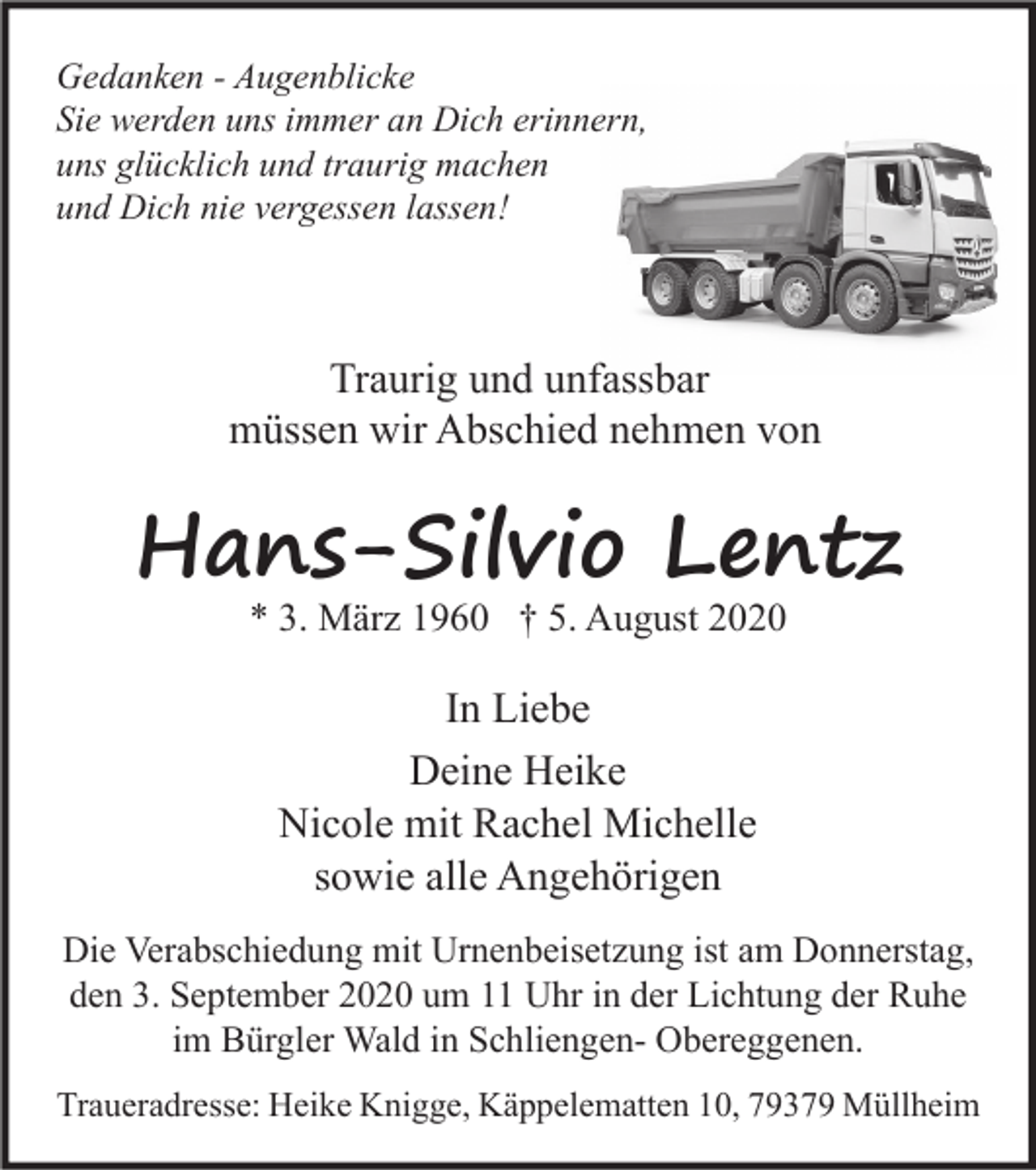 Gedanken - Augenblicke
Sie werden uns immer an Dich erinnern,
uns glücklich und traurig machen
und Dich nie vergessen lassen!

Traurig und unfassbar
müssen wir Abschied nehmen von

Hans-Silvio Lentz

* 3. März 1960 † 5. August 2020

In Liebe

Deine Heike
Nicole mit Rachel Michelle
sowie alle Angehörigen

Die Verabschiedung mit Urnenbeisetzung ist am Donnerstag, den 3. September 2020 um 11 Uhr in der Lichtung der Ruhe im Bürgler Wald in Schliengen- Obereggenen.

Traueradresse: Heike Knigge, Käppelematten 10, 79379 Müllheim